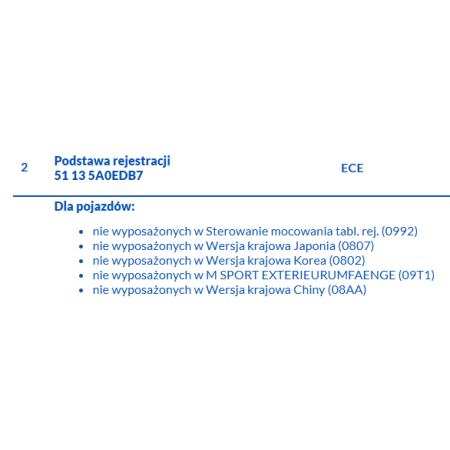 2 Podstawa rejestracji
51 13 5A0EDB7

ECE

Dla pojazdów:

- nie wyposażonych w Sterowanie mocowania tabl. rej. (0992)
- nie wyposażonych w Wersja krajowa Japonia (0807)
- nie wyposażonych w Wersja krajowa Korea (0802)
- nie wyposażonych w M SPORT EXTERIEURUMFAENGE (09T1)
- nie wyposażonych w Wersja krajowa Chiny (08AA)